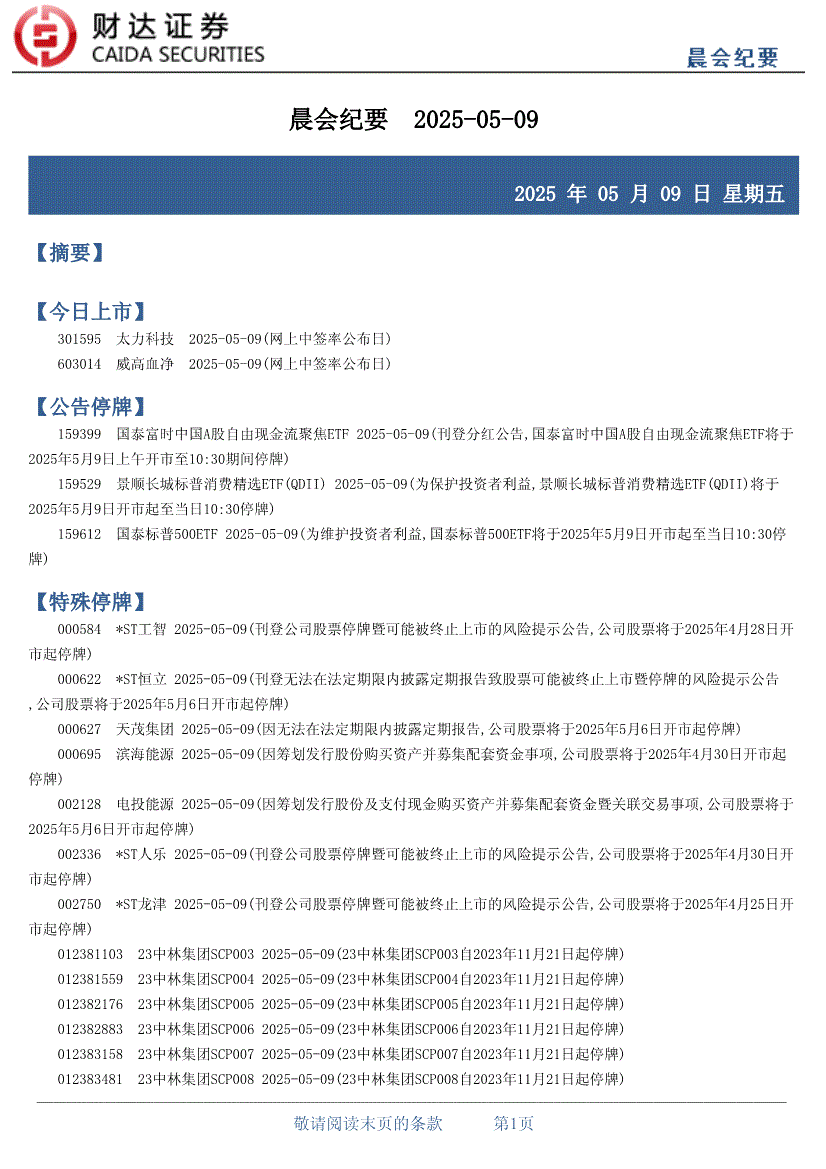 财达证券
CAIDA SECURITIES

晨会纪要

晨会纪要　2025-05-09

2025 年 05 月 09 日 星期五

【摘要】

【今日上市】

301595　太力科技　2025-05-09(网上中签率公布日)

603014　威高血净　2025-05-09(网上中签率公布日)

【公告停牌】

159399　国泰富时中国A股自由现金流聚焦ETF 2025-05-09(刊登分红公告,国泰富时中国A股自由现金流聚焦ETF将于2025年5月9日上午开市至10:30期间停牌)

159529　景顺长城标普消费精选ETF(QDII) 2025-05-09(为保护投资者利益,景顺长城标普消费精选ETF(QDII)将于2025年5月9日开市起至当日10:30停牌)

159612　国泰标普500ETF 2025-05-09(为维护投资者利益,国泰标普500ETF将于2025年5月9日开市起至当日10:30停牌)

【特殊停牌】

000584　*ST工智 2025-05-09(刊登公司股票停牌暨可能被终止上市的风险提示公告,公司股票将于2025年4月28日开市起停牌)

000622　*ST恒立 2025-05-09(刊登无法在法定期限内披露定期报告致股票可能被终止上市暨停牌的风险提示公告,公司股票将于2025年5月6日开市起停牌)

000627　天茂集团 2025-05-09(因无法在法定期限内披露定期报告,公司股票将于2025年5月6日开市起停牌)

000695　滨海能源 2025-05-09(因筹划发行股份购买资产并募集配套资金事项,公司股票将于2025年4月30日开市起停牌)

002128　电投能源 2025-05-09(因筹划发行股份及支付现金购买资产并募集配套资金暨关联交易事项,公司股票将于2025年5月6日开市起停牌)

002336　*ST人乐 2025-05-09(刊登公司股票停牌暨可能被终止上市的风险提示公告,公司股票将于2025年4月30日开市起停牌)

002750　*ST龙津 2025-05-09(刊登公司股票停牌暨可能被终止上市的风险提示公告,公司股票将于2025年4月25日开市起停牌)

012381103　23中林集团SCP003 2025-05-09(23中林集团SCP003自2023年11月21日起停牌)

012381559　23中林集团SCP004 2025-05-09(23中林集团SCP004自2023年11月21日起停牌)

012382176　23中林集团SCP005 2025-05-09(23中林集团SCP005自2023年11月21日起停牌)

012382883　23中林集团SCP006 2025-05-09(23中林集团SCP006自2023年11月21日起停牌)

012383158　23中林集团SCP007 2025-05-09(23中林集团SCP007自2023年11月21日起停牌)

012383481　23中林集团SCP008 2025-05-09(23中林集团SCP008自2023年11月21日起停牌)

敬请阅读末页的条款　第1页